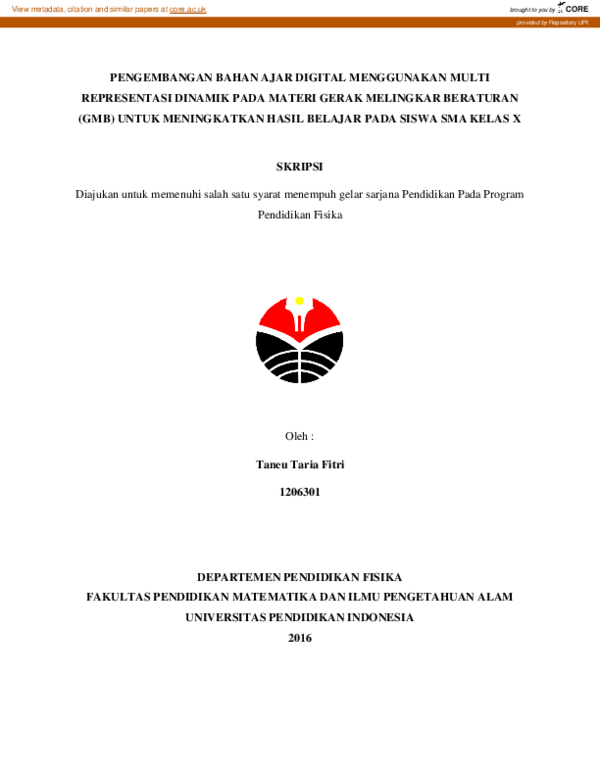 View metadata, citation and similar papers at core.ac.uk

brought to you by CORE

provided by Repository UPI

PENGEMBANGAN BAHAN AJAR DIGITAL MENGGUNAKAN MULTI REPRESENTASI DINAMIK PADA MATERI GERAK MELINGKAR BERATURAN (GMB) UNTUK MENINGKATKAN HASIL BELAJAR PADA SISWA SMA KELAS X

SKRIPSI

Diajukan untuk memenuhi salah satu syarat menempuh gelar sarjana Pendidikan Pada Program Pendidikan Fisika

Oleh :

Taneu Taria Fitri

1206301

DEPARTEMEN PENDIDIKAN FISIKA
FAKULTAS PENDIDIKAN MATEMATIKA DAN ILMU PENGETAHUAN ALAM
UNIVERSITAS PENDIDIKAN INDONESIA
2016